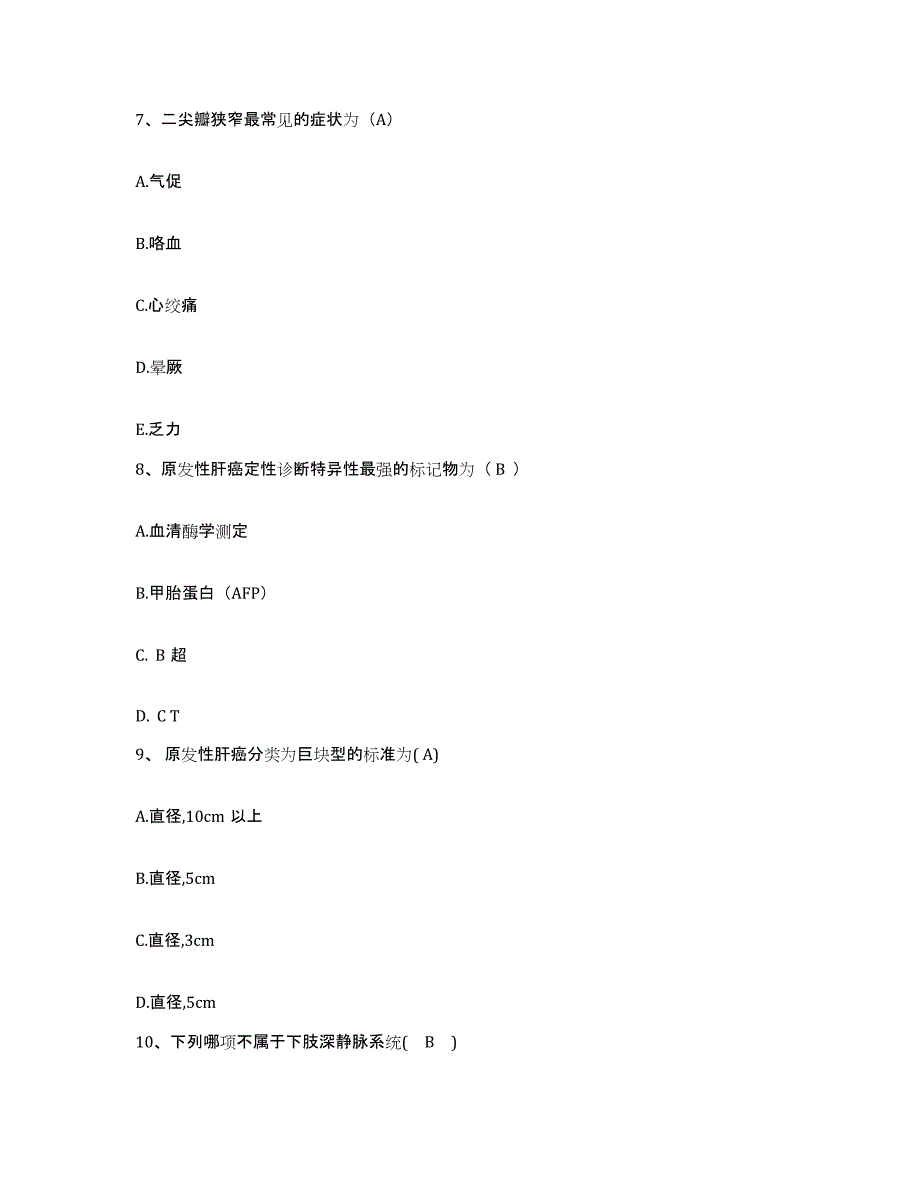 7、二尖瓣狭窄最常见的症状为（A）

A.气促

B.咯血

C.心绞痛

D.晕厥

E.乏力

8、原发性肝癌定性诊断特异性最强的标记物为（ B ）

A.血清酶学测定

B.甲胎蛋白（AFP）

C. B 超

D. C T

9、 原发性肝癌分类为巨块型的标准为( A)

A.直径,10cm 以上

B.直径,5cm

C.直径,3cm

D.直径,5cm

10、下列哪项不属于下肢深静脉系统( B )